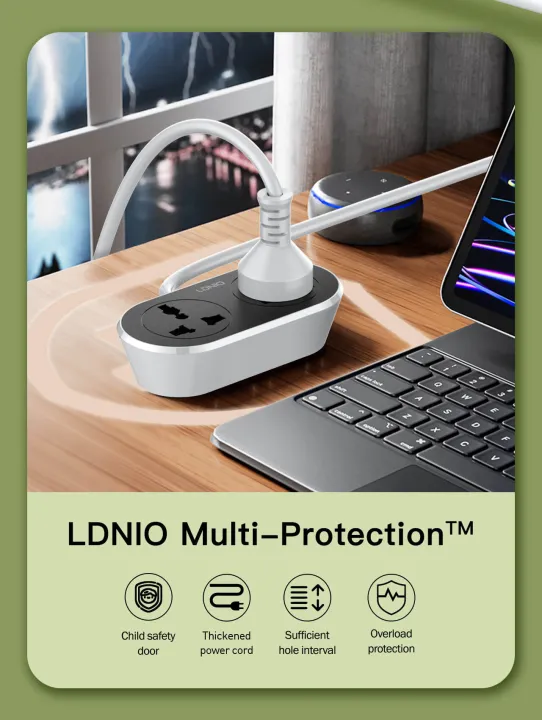 LDNIO

LDNIO Multi-Protection™

Child safety door

Thickened power cord

Sufficient hole interval

Overload protection